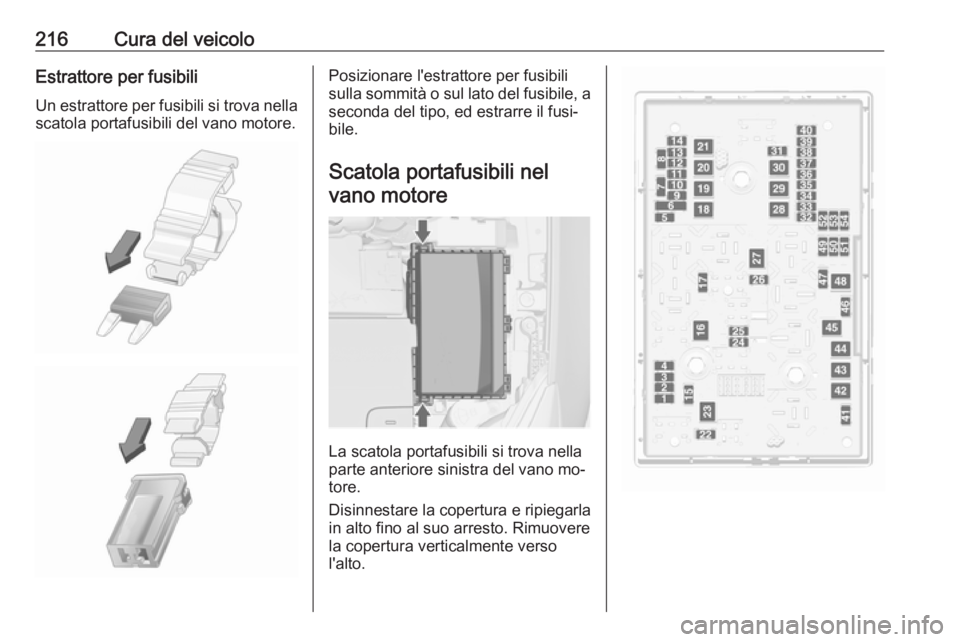 216 Cura del veicolo

Estrattore per fusibili

Un estrattore per fusibili si trova nella scatola portafusibili del vano motore.

Posizionare l'estrattore per fusibili sulla sommità o sul lato del fusibile, a seconda del tipo, ed estrarre il fusibile.

Scatola portafusibili nel vano motore

La scatola portafusibili si trova nella parte anteriore sinistra del vano motore.

Disinnestare la copertura e ripiegarla in alto fino al suo arresto. Rimuovere la copertura verticalmente verso l'alto.

14
13
12
11
10
9
8
7
6
5
21
20
19
18
31
30
29
28
40
39
38
37
36
35
34
33
32
52
53
54
49
50
51
27
26
17
47
48
46
16
25
24
45
44
43
42
41
4
3
2
1
15
23
22

carmanualsonline.info